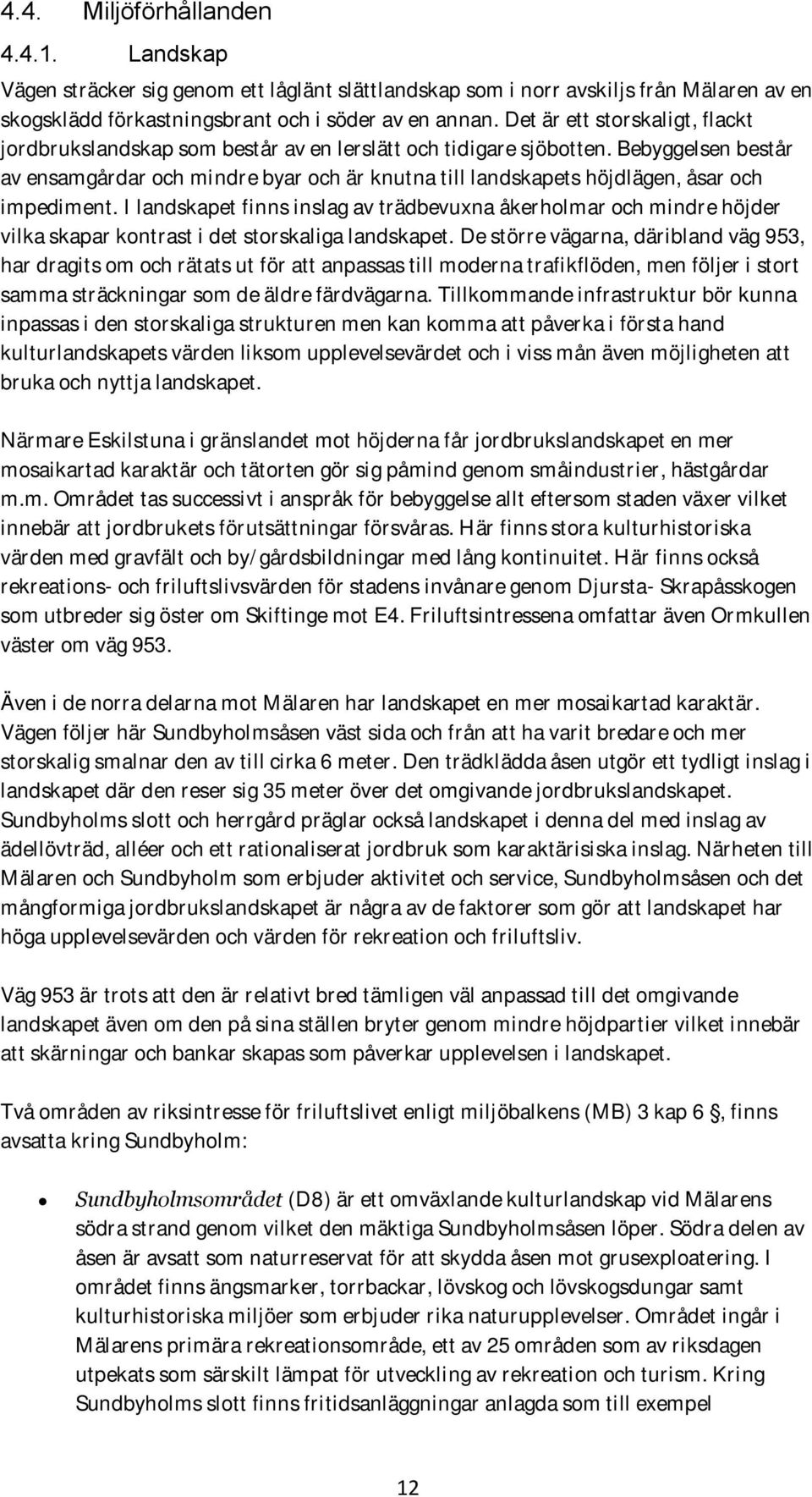 4.4. Miljöförhållanden

4.4.1. Landskap

Vägen sträcker sig genom ett låglänt slättlandskap som i norr avskiljs från Mälaren av en skogsklädd förkastningsbrant och i söder av en annan. Det är ett storskaligt, flackt jordbrukslandskap som består av en lerslätt och tidigare sjöbotten. Bebyggelsen består av ensamgårdar och mindre byar och är knutna till landskapets höjdlägen, åsar och impediment. I landskapet finns inslag av trädbevuxna åkerholmar och mindre höjder vilka skapar kontrast i det storskaliga landskapet. De större vägarna, däribland väg 953, har dragits om och rätats ut för att anpassas till moderna trafikflöden, men följer i stort samma sträckningar som de äldre färdvägarna. Tillkommande infrastruktur bör kunna inpassas i den storskaliga strukturen men kan komma att påverka i första hand kulturlandskapets värden liksom upplevelsevärdet och i viss mån även möjligheten att bruka och nyttja landskapet.

Närmare Eskilstuna i gränslandet mot höjderna får jordbrukslandskapet en mer mosaikartad karaktär och tätorten gör sig påmind genom småindustrier, hästgårdar m.m. Området tas successivt i anspråk för bebyggelse allt eftersom staden växer vilket innebär att jordbrukets förutsättningar försvåras. Här finns stora kulturhistoriska värden med gravfält och by/gårdsbildningar med lång kontinuitet. Här finns också rekreations- och friluftslivsvärden för stadens invånare genom Djursta- Skrapåsskogen som utbreder sig öster om Skiftinge mot E4. Friluftsintressena omfattar även Ormkullen väster om väg 953.

Även i de norra delarna mot Mälaren har landskapet en mer mosaikartad karaktär. Vägen följer här Sundbyholmsåsen väst sida och från att ha varit bredare och mer storskalig smalnar den av till cirka 6 meter. Den trädklädda åsen utgör ett tydligt inslag i landskapet där den reser sig 35 meter över det omgivande jordbrukslandskapet. Sundbyholms slott och herrgård präglar också landskapet i denna del med inslag av ädellövträd, alléer och ett rationaliserat jordbruk som karaktärisiska inslag. Närheten till Mälaren och Sundbyholm som erbjuder aktivitet och service, Sundbyholmsåsen och det mångformiga jordbrukslandskapet är några av de faktorer som gör att landskapet har höga upplevelsevärden och värden för rekreation och friluftsliv.

Väg 953 är trots att den är relativt bred tämligen väl anpassad till det omgivande landskapet även om den på sina ställen bryter genom mindre höjdpartier vilket innebär att skärningar och bankar skapas som påverkar upplevelsen i landskapet.

Två områden av riksintresse för friluftslivet enligt miljöbalkens (MB) 3 kap 6 §, finns avsatta kring Sundbyholm:

• Sundbyholmsområdet (D8) är ett omväxlande kulturlandskap vid Mälarens södra strand genom vilket den mäktiga Sundbyholmsåsen löper. Södra delen av åsen är avsatt som naturreservat för att skydda åsen mot grusexploatering. I området finns ängsmarker, torrbackar, lövskog och lövskogsdungar samt kulturhistoriska miljöer som erbjuder rika naturupplevelser. Området ingår i Mälarens primära rekreationsområde, ett av 25 områden som av riksdagen utpekats som särskilt lämpat för utveckling av rekreation och turism. Kring Sundbyholms slott finns fritidsanläggningar anlagda som till exempel

12